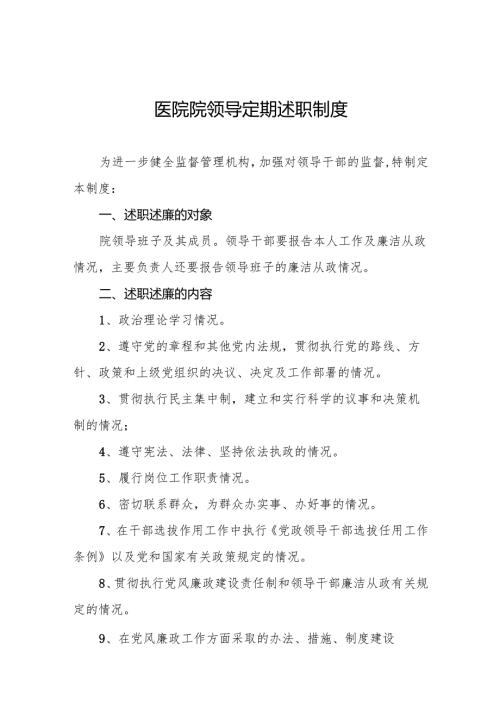 医院院领导定期述职制度

为进一步健全监督管理机构，加强对领导干部的监督，特制定本制度：

一、述职述廉的对象

院领导班子及其成员。领导干部要报告本人工作及廉洁从政情况，主要负责人还要报告领导班子的廉洁从政情况。

二、述职述廉的内容

1、政治理论学习情况。

2、遵守党的章程和其他党内法规，贯彻执行党的路线、方针、政策和上级党组织的决议、决定及工作部署的情况。

3、贯彻执行民主集中制，建立和实行科学的议事和决策机制的情况；

4、遵守宪法、法律、坚持依法执政的情况。

5、履行岗位工作职责情况。

6、密切联系群众，为群众办实事、办好事的情况。

7、在干部选拔作用工作中执行《党政领导干部选拔任用工作条例》以及党和国家有关政策规定的情况。

8、贯彻执行党风廉政建设责任制和领导干部廉洁从政有关规定的情况。

9、在党风廉政工作方面采取的办法、措施、制度建设